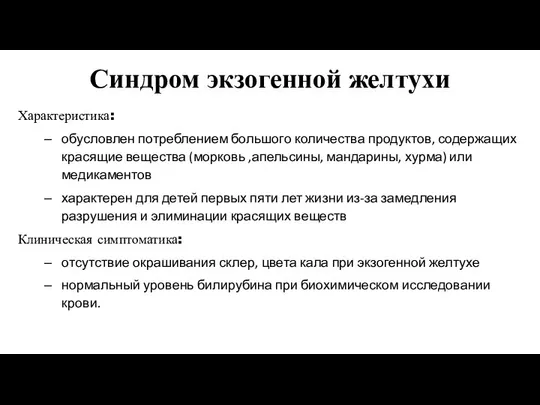 Синдром экзогенной желтухи

Характеристика:

– обусловлен потреблением большого количества продуктов, содержащих красящие вещества (морковь ,апельсины, мандарины, хурма) или медикаментов

– характерен для детей первых пяти лет жизни из-за замедления разрушения и элиминации красящих веществ

Клиническая симптоматика:

– отсутствие окрашивания склер, цвета кала при экзогенной желтухе

– нормальный уровень билирубина при биохимическом исследовании крови.